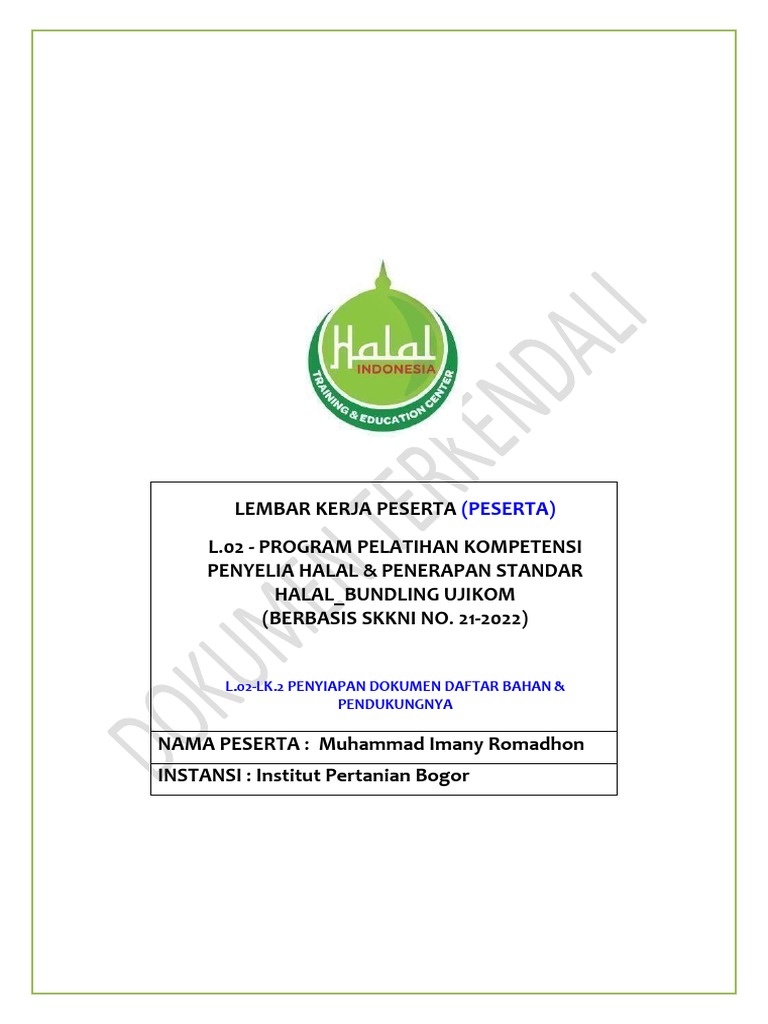 Halal
INDONESIA
TRAINING & EDUCATION CENTER

DOKUMEN TERKENDALI

LEMBAR KERJA PESERTA (PESERTA)

L.02 - PROGRAM PELATIHAN KOMPETENSI PENYELIA HALAL & PENERAPAN STANDAR HALAL_BUNDLING UJIKOM (BERBASIS SKKNI NO. 21-2022)

L.02-LK.2 PENYIAPAN DOKUMEN DAFTAR BAHAN & PENDUKUNGNYA

NAMA PESERTA : Muhammad Imany Romadhon

INSTANSI : Institut Pertanian Bogor